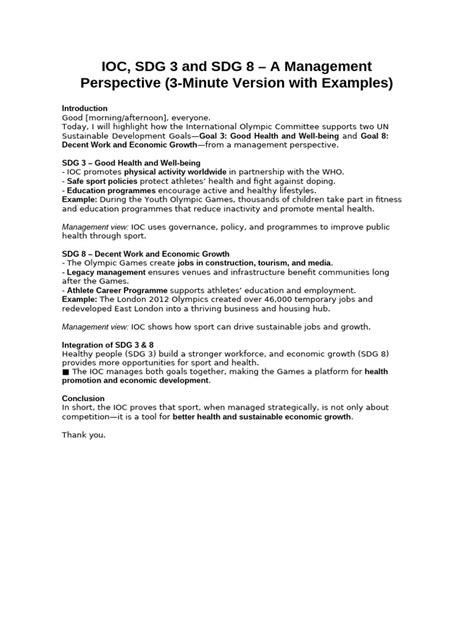 IOC, SDG 3 and SDG 8 – A Management Perspective (3-Minute Version with Examples)

Introduction
Good [morning/afternoon], everyone.
Today, I will highlight how the International Olympic Committee supports two UN Sustainable Development Goals—Goal 3: Good Health and Well-being and Goal 8: Decent Work and Economic Growth—from a management perspective.

SDG 3 – Good Health and Well-being
- IOC promotes physical activity worldwide in partnership with the WHO.
- Safe sport policies protect athletes' health and fight against doping.
- Education programmes encourage active and healthy lifestyles.
Example: During the Youth Olympic Games, thousands of children take part in fitness and education programmes that reduce inactivity and promote mental health.

Management view: IOC uses governance, policy, and programmes to improve public health through sport.

SDG 8 – Decent Work and Economic Growth
- The Olympic Games create jobs in construction, tourism, and media.
- Legacy management ensures venues and infrastructure benefit communities long after the Games.
- Athlete Career Programme supports athletes' education and employment.
Example: The London 2012 Olympics created over 46,000 temporary jobs and redeveloped East London into a thriving business and housing hub.

Management view: IOC shows how sport can drive sustainable jobs and growth.

Integration of SDG 3 & 8
Healthy people (SDG 3) build a stronger workforce, and economic growth (SDG 8) provides more opportunities for sport and health.
■ The IOC manages both goals together, making the Games a platform for health promotion and economic development.

Conclusion
In short, the IOC proves that sport, when managed strategically, is not only about competition—it is a tool for better health and sustainable economic growth.

Thank you.